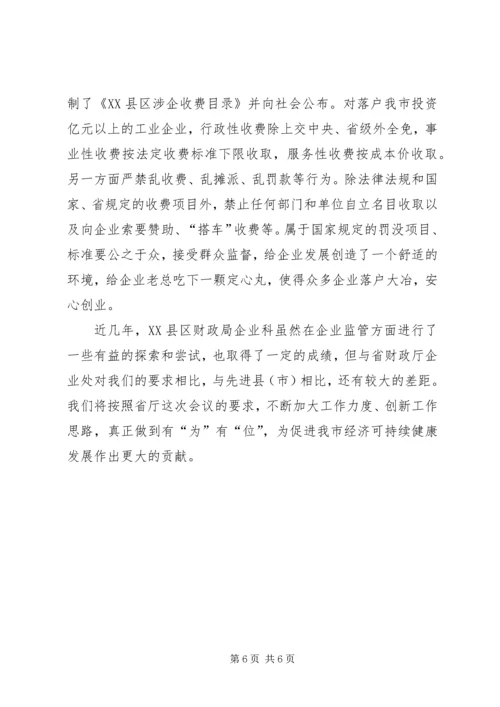 制了《XX县区涉企收费目录》并向社会公布。对落户我市投资亿元以上的工业企业，行政性收费除上交中央、省级外全免，事业性收费按法定收费标准下限收取，服务性收费按成本价收取。另一方面严禁乱收费、乱摊派、乱罚款等行为。除法律法规和国家、省规定的收费项目外，禁止任何部门和单位自立名目收取以及向企业索要赞助、“搭车”收费等。属于国家规定的罚没项目、标准要公之于众，接受群众监督，给企业发展创造了一个舒适的环境，给企业老总吃下一颗定心丸，使得众多企业落户大冶，安心创业。

近几年，XX县区财政局企业科虽然在企业监管方面进行了一些有益的探索和尝试，也取得了一定的成绩，但与省财政厅企业处对我们的要求相比，与先进县（市）相比，还有较大的差距。我们将按照省厅这次会议的要求，不断加大工作力度、创新工作思路，真正做到有“为”有“位”，为促进我市经济可持续健康发展作出更大的贡献。

第6页 共6页